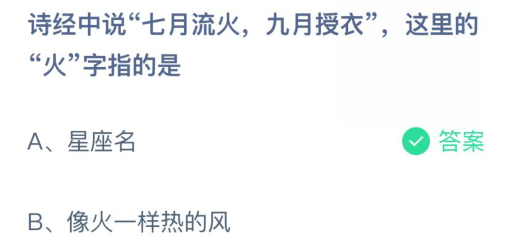 诗经中说“七月流火，九月授衣”，这里的“火”字指的是

A、星座名

答案

B、像火一样热的风